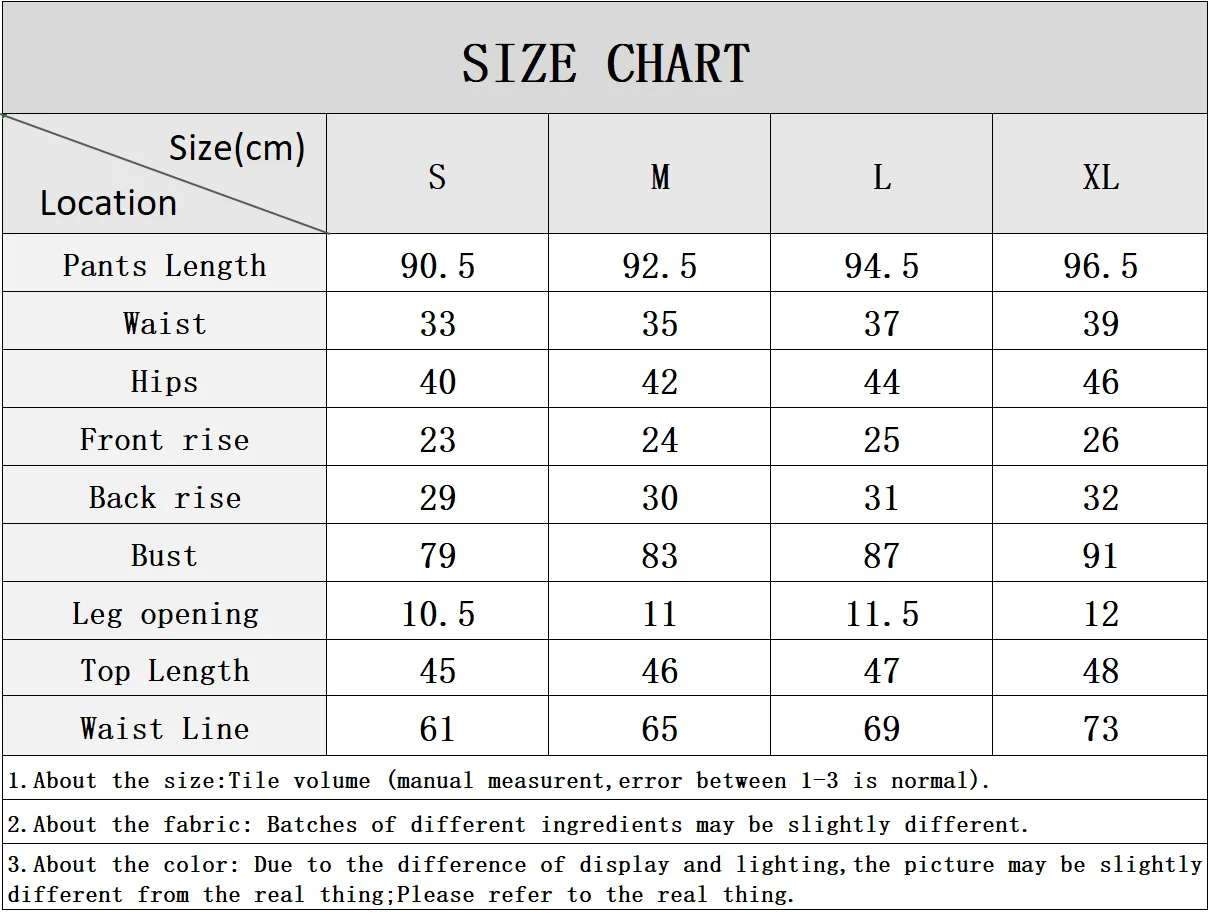 SIZE CHART

| Size(cm) Location | S | M | L | XL |
|---|---|---|---|---|
| Pants Length | 90.5 | 92.5 | 94.5 | 96.5 |
| Waist | 33 | 35 | 37 | 39 |
| Hips | 40 | 42 | 44 | 46 |
| Front rise | 23 | 24 | 25 | 26 |
| Back rise | 29 | 30 | 31 | 32 |
| Bust | 79 | 83 | 87 | 91 |
| Leg opening | 10.5 | 11 | 11.5 | 12 |
| Top Length | 45 | 46 | 47 | 48 |
| Waist Line | 61 | 65 | 69 | 73 |

1.About the size:Tile volume (manual measurent,error between 1-3 is normal).

2.About the fabric: Batches of different ingredients may be slightly different.

3.About the color: Due to the difference of display and lighting,the picture may be slightly different from the real thing;Please refer to the real thing.